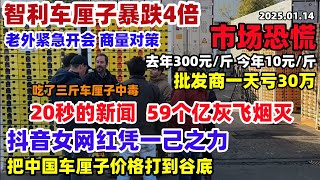 智利车厘子暴跌4倍

2025.01.14

老外紧急开会 商量对策

市场恐慌

去年300元/斤 今年10元/斤

批发商一天亏30万

吃了三斤车厘子中毒

20秒的新闻 59个亿灰飞烟灭

抖音女网红凭一己之力

把中国车厘子价格打到谷底